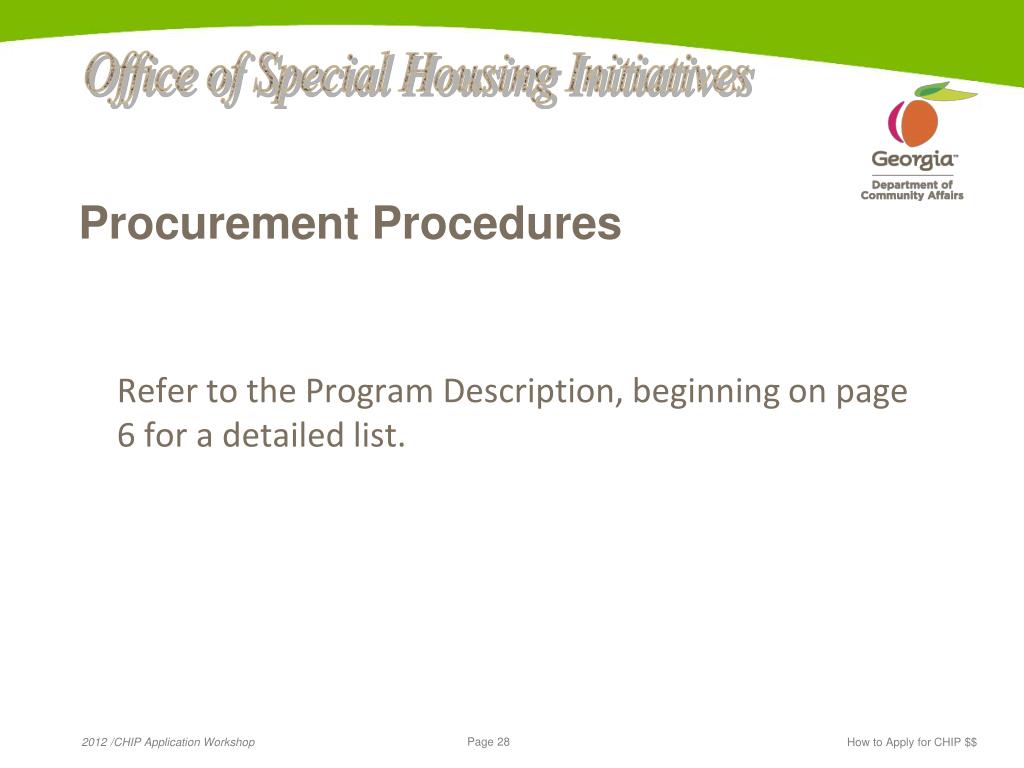 Office of Special Housing Initiatives

Georgia™
Department of Community Affairs

Procurement Procedures

Refer to the Program Description, beginning on page 6 for a detailed list.

2012 /CHIP Application Workshop

Page 28

How to Apply for CHIP $$